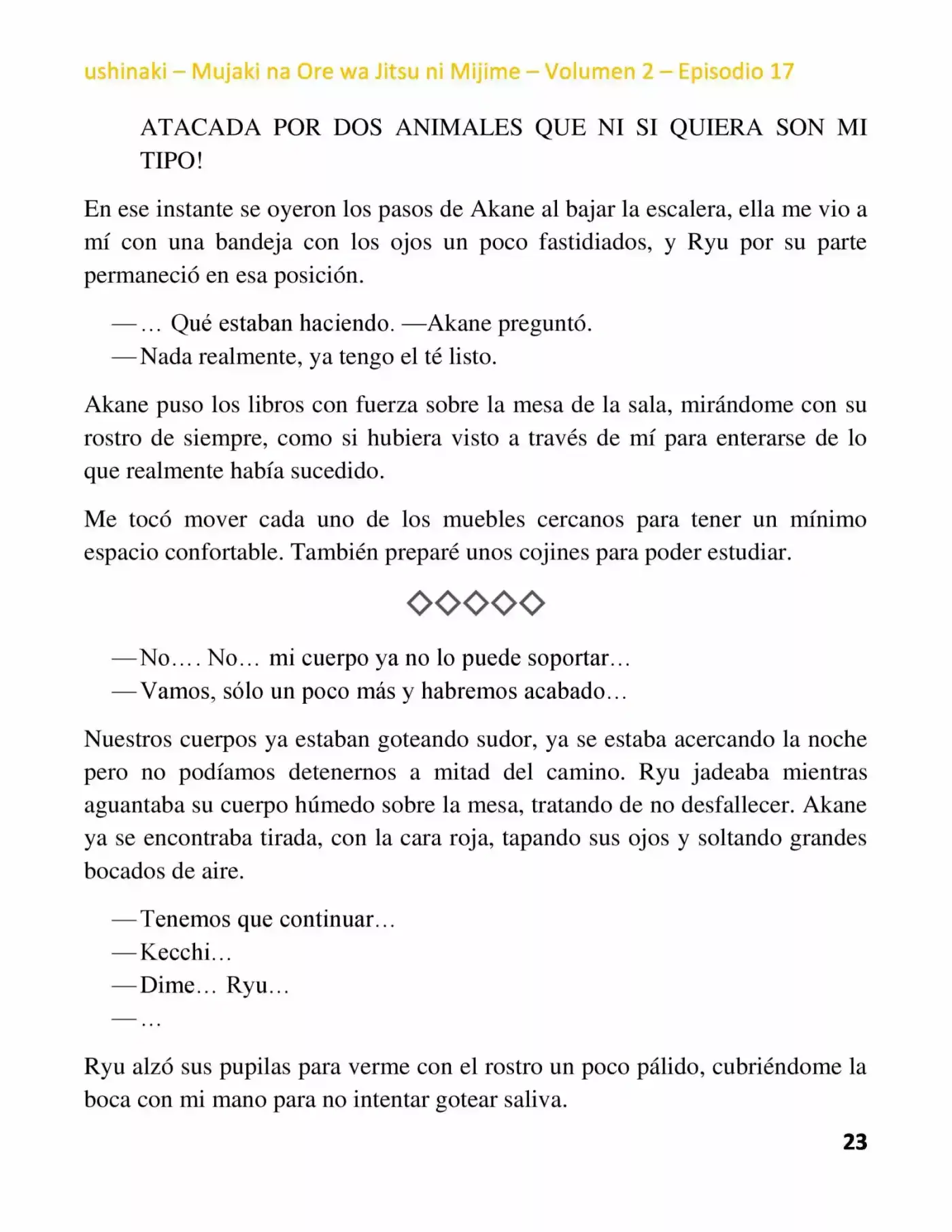 ushinaki – Mujaki na Ore wa Jitsu ni Mijime – Volumen 2 – Episodio 17

ATACADA POR DOS ANIMALES QUE NI SI QUIERA SON MI TIPO!

En ese instante se oyeron los pasos de Akane al bajar la escalera, ella me vio a mí con una bandeja con los ojos un poco fastidiados, y Ryu por su parte permaneció en esa posición.

—… Qué estaban haciendo. —Akane preguntó.
—Nada realmente, ya tengo el té listo.

Akane puso los libros con fuerza sobre la mesa de la sala, mirándome con su rostro de siempre, como si hubiera visto a través de mí para enterarse de lo que realmente había sucedido.

Me tocó mover cada uno de los muebles cercanos para tener un mínimo espacio confortable. También preparé unos cojines para poder estudiar.

◇◇◇◇◇

—No…. No… mi cuerpo ya no lo puede soportar…
—Vamos, sólo un poco más y habremos acabado…

Nuestros cuerpos ya estaban goteando sudor, ya se estaba acercando la noche pero no podíamos detenernos a mitad del camino. Ryu jadeaba mientras aguantaba su cuerpo húmedo sobre la mesa, tratando de no desfallecer. Akane ya se encontraba tirada, con la cara roja, tapando sus ojos y soltando grandes bocados de aire.

—Tenemos que continuar…
—Kecchi…
—Dime… Ryu…
—…

Ryu alzó sus pupilas para verme con el rostro un poco pálido, cubriéndome la boca con mi mano para no intentar gotear saliva.

23